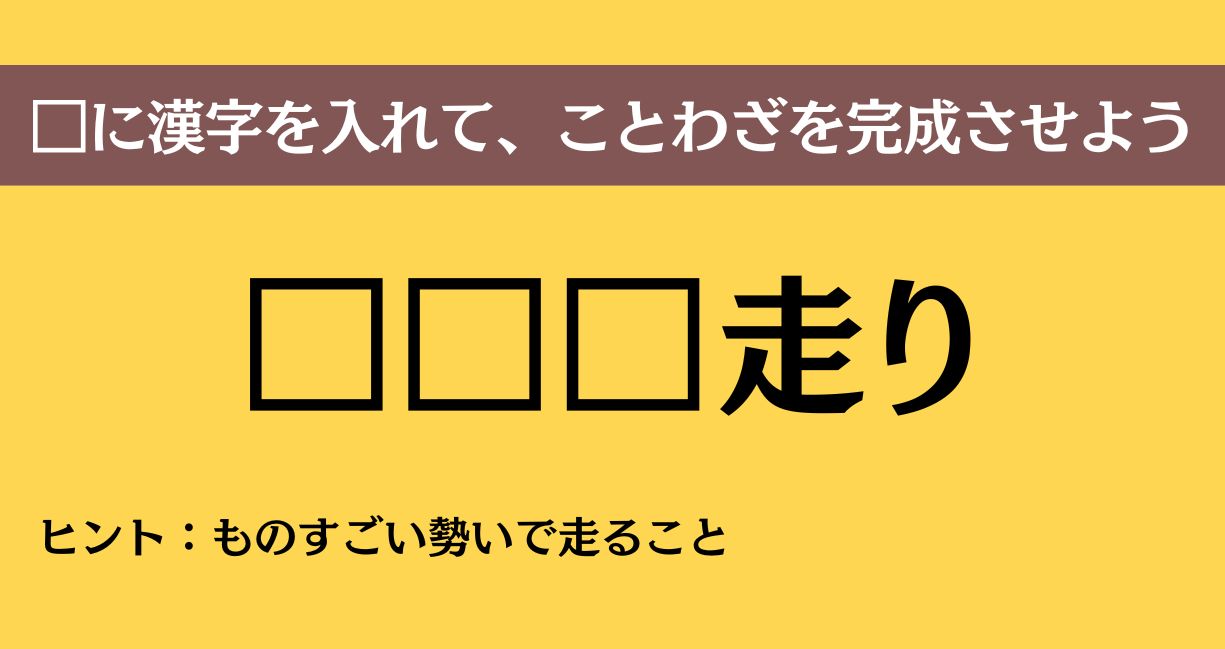 □に漢字を入れて、ことわざを完成させよう

□□□走り

ヒント：ものすごい勢いで走ること